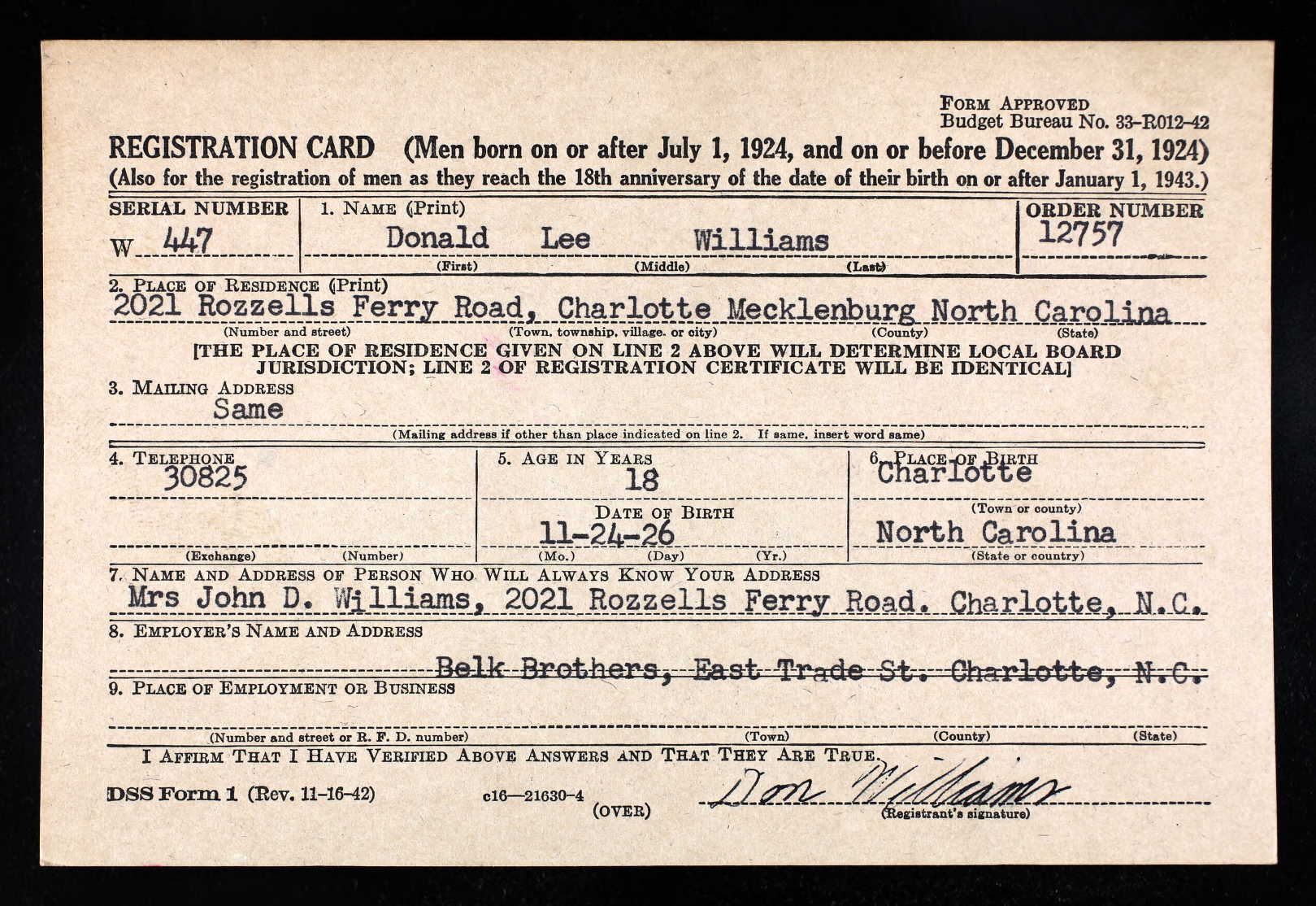 FORM APPROVED
Budget Bureau No. 33-R012-42

REGISTRATION CARD (Men born on or after July 1, 1924, and on or before December 31, 1924)
(Also for the registration of men as they reach the 18th anniversary of the date of their birth on or after January 1, 1943.)

SERIAL NUMBER
W 447

1. NAME (Print)
Donald Lee Williams
(First) (Middle) (Last)

ORDER NUMBER
12757

2. PLACE OF RESIDENCE (Print)
2021 Rozzells Ferry Road, Charlotte Mecklenburg North Carolina
(Number and street) (Town, township, village, or city) (County) (State)
[THE PLACE OF RESIDENCE GIVEN ON LINE 2 ABOVE WILL DETERMINE LOCAL BOARD JURISDICTION; LINE 2 OF REGISTRATION CERTIFICATE WILL BE IDENTICAL]

3. MAILING ADDRESS
Same
(Mailing address if other than place indicated on line 2. If same, insert word same)

4. TELEPHONE
30825
(Exchange) (Number)

5. AGE IN YEARS
18
DATE OF BIRTH
11-24-26
(Mo.) (Day) (Yr.)

6. PLACE OF BIRTH
Charlotte
(Town or county)
North Carolina
(State or country)

7. NAME AND ADDRESS OF PERSON WHO WILL ALWAYS KNOW YOUR ADDRESS
Mrs John D. Williams, 2021 Rozzells Ferry Road. Charlotte, N.C.

8. EMPLOYER'S NAME AND ADDRESS
Belk Brothers, East Trade St. Charlotte, N.C.

9. PLACE OF EMPLOYMENT OR BUSINESS

(Number and street or R. F. D. number) (Town) (County) (State)

I AFFIRM THAT I HAVE VERIFIED ABOVE ANSWERS AND THAT THEY ARE TRUE.

DSS Form 1 (Rev. 11-16-42) c16—21630-4 (OVER)

Don Williams
(Registrant's signature)